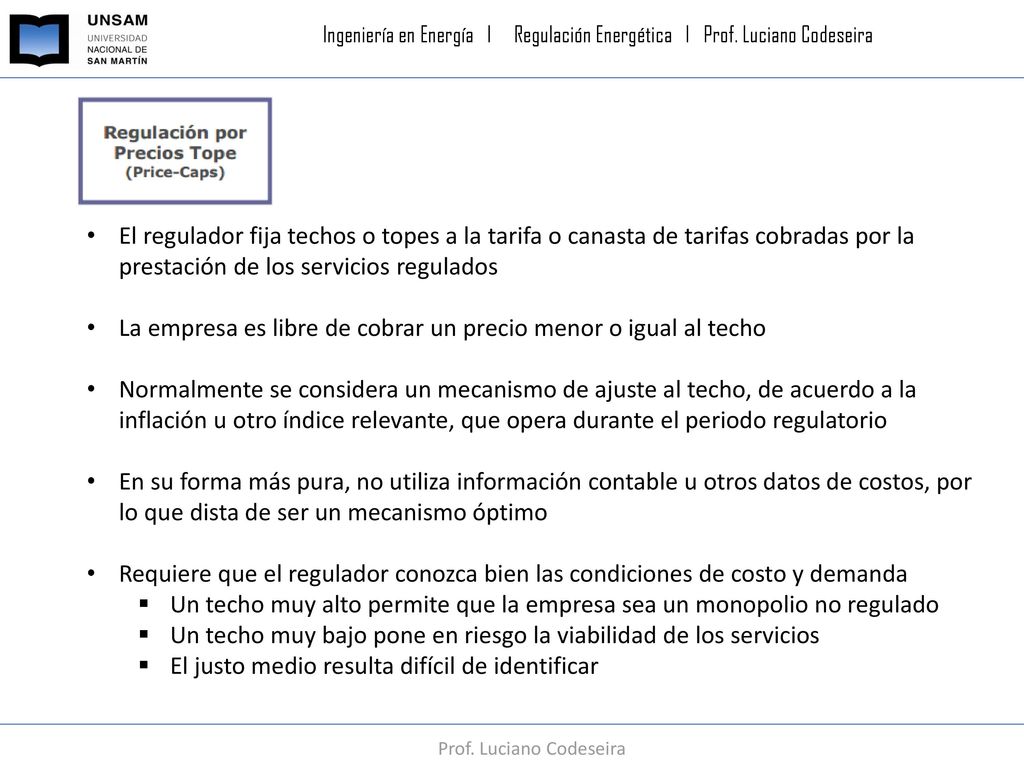 UNSAM
UNIVERSIDAD
NACIONAL DE
SAN MARTÍN

Ingeniería en Energía | Regulación Energética | Prof. Luciano Codeseira

Regulación por Precios Tope (Price-Caps)

• El regulador fija techos o topes a la tarifa o canasta de tarifas cobradas por la prestación de los servicios regulados

• La empresa es libre de cobrar un precio menor o igual al techo

• Normalmente se considera un mecanismo de ajuste al techo, de acuerdo a la inflación u otro índice relevante, que opera durante el periodo regulatorio

• En su forma más pura, no utiliza información contable u otros datos de costos, por lo que dista de ser un mecanismo óptimo

• Requiere que el regulador conozca bien las condiciones de costo y demanda
▪ Un techo muy alto permite que la empresa sea un monopolio no regulado
▪ Un techo muy bajo pone en riesgo la viabilidad de los servicios
▪ El justo medio resulta difícil de identificar

Prof. Luciano Codeseira